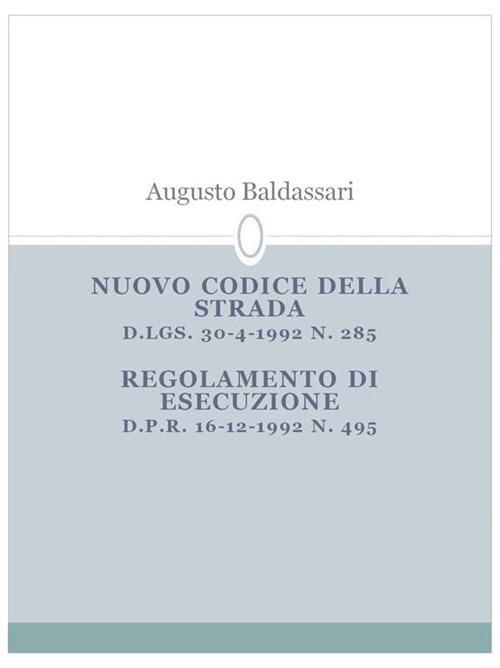 Augusto Baldassari

NUOVO CODICE DELLA STRADA
D.LGS. 30-4-1992 N. 285

REGOLAMENTO DI ESECUZIONE
D.P.R. 16-12-1992 N. 495